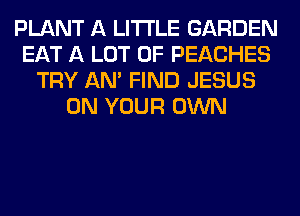 PLANT A LITTLE GARDEN
EAT A LOT OF PEACHES
TRY AN' FIND JESUS
ON YOUR OWN